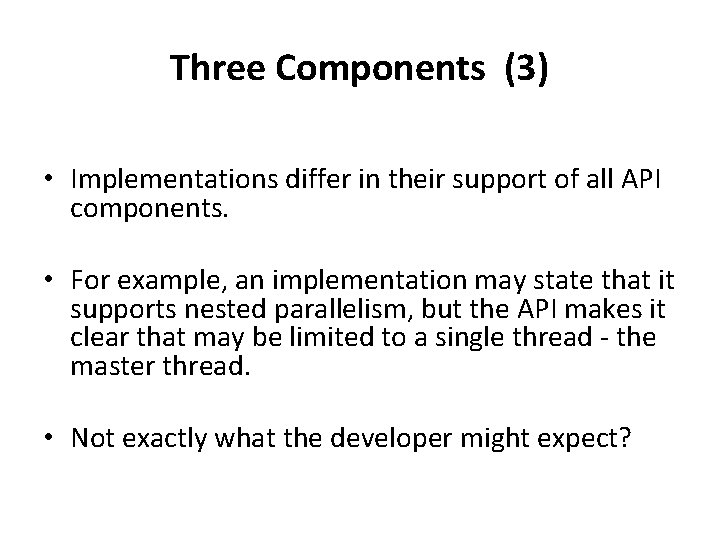 Three Components (3)

• Implementations differ in their support of all API components.

• For example, an implementation may state that it supports nested parallelism, but the API makes it clear that may be limited to a single thread - the master thread.

• Not exactly what the developer might expect?